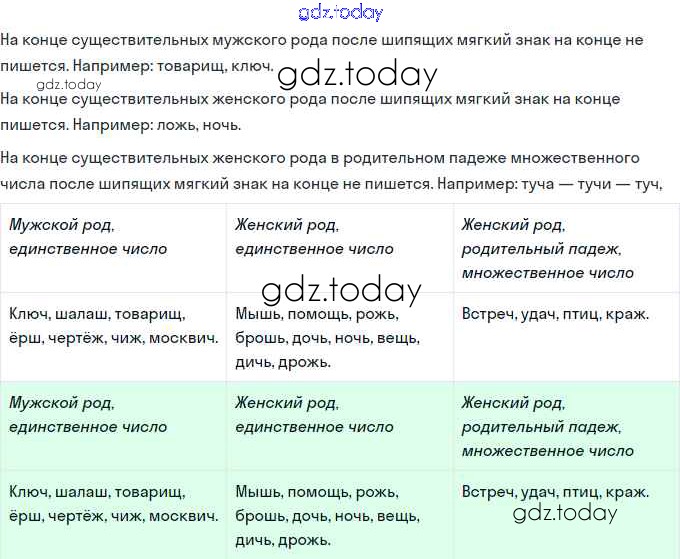 gdz.today

На конце существительных мужского рода после шипящих мягкий знак на конце не пишется. Например: товарищ, ключ. gdz.today

gdz.today

На конце существительных женского рода после шипящих мягкий знак на конце пишется. Например: ложь, ночь.

На конце существительных женского рода в родительном падеже множественного числа после шипящих мягкий знак на конце не пишется. Например: туча — тучи — туч,

| Мужской род, единственное число | Женский род, единственное число | Женский род, родительный падеж, множественное число |
|---|---|---|
| Ключ, шалаш, товарищ, ёрш, чертёж, чиж, москвич. | Мышь, помощь, рожь, брошь, дочь, ночь, вещь, дичь, дрожь. | Встреч, удач, птиц, краж. |
| Мужской род, единственное число | Женский род, единственное число | Женский род, родительный падеж, множественное число |
| Ключ, шалаш, товарищ, ёрш, чертёж, чиж, москвич. | Мышь, помощь, рожь, брошь, дочь, ночь, вещь, дичь, дрожь. | Встреч, удач, птиц, краж. |

gdz.today

gdz.today